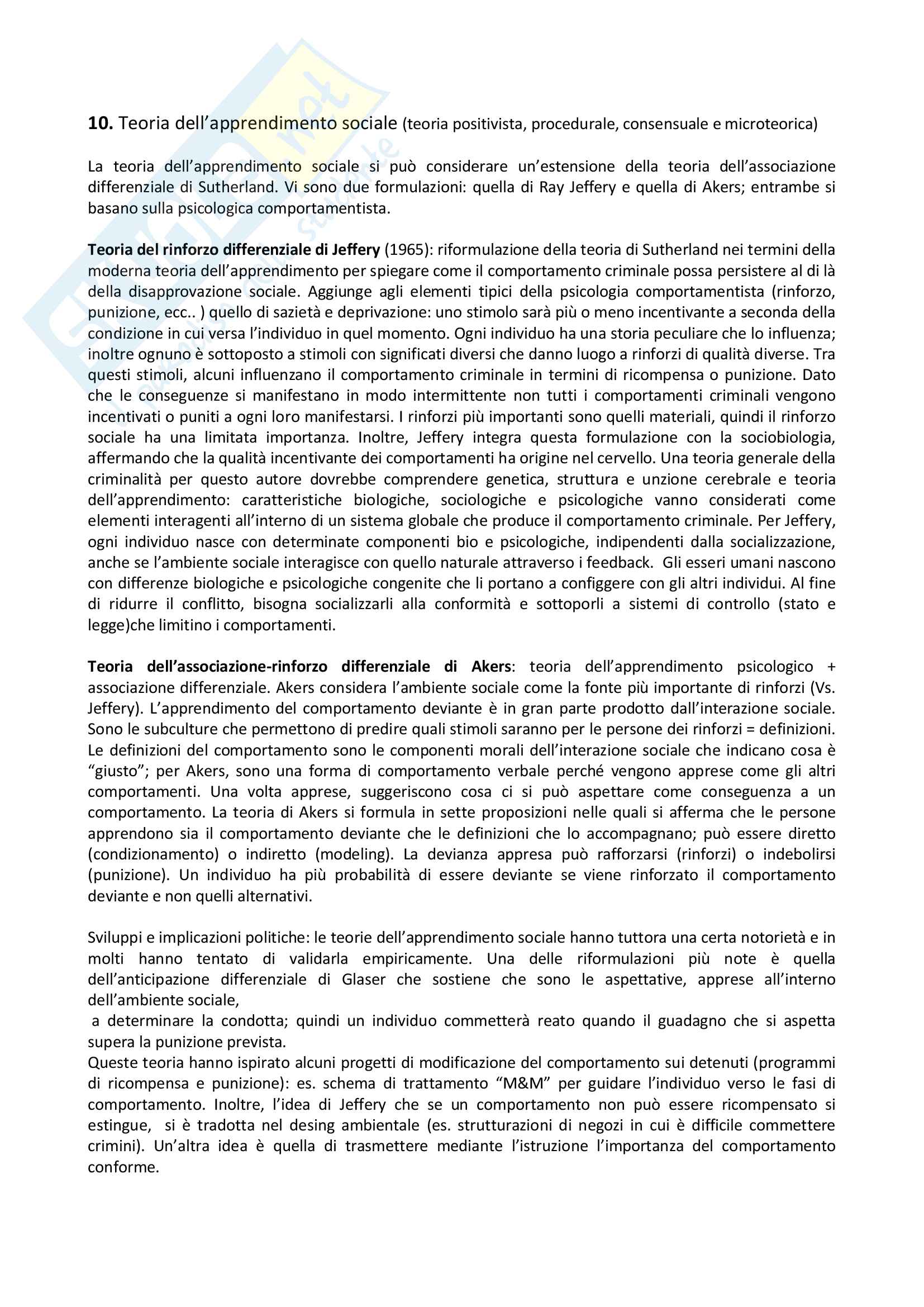 10. Teoria dell'apprendimento sociale (teoria positivista, procedurale, consensuale e microteorica)

La teoria dell'apprendimento sociale si può considerare un'estensione della teoria dell'associazione differenziale di Sutherland. Vi sono due formulazioni: quella di Ray Jeffery e quella di Akers; entrambe si basano sulla psicologica comportamentista.

Teoria del rinforzo differenziale di Jeffery (1965): riformulazione della teoria di Sutherland nei termini della moderna teoria dell'apprendimento per spiegare come il comportamento criminale possa persistere al di là della disapprovazione sociale. Aggiunge agli elementi tipici della psicologia comportamentista (rinforzo, punizione, ecc.. ) quello di sazietà e deprivazione: uno stimolo sarà più o meno incentivante a seconda della condizione in cui versa l'individuo in quel momento. Ogni individuo ha una storia peculiare che lo influenza; inoltre ognuno è sottoposto a stimoli con significati diversi che danno luogo a rinforzi di qualità diverse. Tra questi stimoli, alcuni influenzano il comportamento criminale in termini di ricompensa o punizione. Dato che le conseguenze si manifestano in modo intermittente non tutti i comportamenti criminali vengono incentivati o puniti a ogni loro manifestarsi. I rinforzi più importanti sono quelli materiali, quindi il rinforzo sociale ha una limitata importanza. Inoltre, Jeffery integra questa formulazione con la sociobiologia, affermando che la qualità incentivante dei comportamenti ha origine nel cervello. Una teoria generale della criminalità per questo autore dovrebbe comprendere genetica, struttura e unzione cerebrale e teoria dell'apprendimento: caratteristiche biologiche, sociologiche e psicologiche vanno considerati come elementi interagenti all'interno di un sistema globale che produce il comportamento criminale. Per Jeffery, ogni individuo nasce con determinate componenti bio e psicologiche, indipendenti dalla socializzazione, anche se l'ambiente sociale interagisce con quello naturale attraverso i feedback. Gli esseri umani nascono con differenze biologiche e psicologiche congenite che li portano a configgere con gli altri individui. Al fine di ridurre il conflitto, bisogna socializzarli alla conformità e sottoporli a sistemi di controllo (stato e legge)che limitino i comportamenti.

Teoria dell'associazione-rinforzo differenziale di Akers: teoria dell'apprendimento psicologico + associazione differenziale. Akers considera l'ambiente sociale come la fonte più importante di rinforzi (Vs. Jeffery). L'apprendimento del comportamento deviante è in gran parte prodotto dall'interazione sociale. Sono le subculture che permettono di predire quali stimoli saranno per le persone dei rinforzi = definizioni. Le definizioni del comportamento sono le componenti morali dell'interazione sociale che indicano cosa è "giusto"; per Akers, sono una forma di comportamento verbale perché vengono apprese come gli altri comportamenti. Una volta apprese, suggeriscono cosa ci si può aspettare come conseguenza a un comportamento. La teoria di Akers si formula in sette proposizioni nelle quali si afferma che le persone apprendono sia il comportamento deviante che le definizioni che lo accompagnano; può essere diretto (condizionamento) o indiretto (modeling). La devianza appresa può rafforzarsi (rinforzi) o indebolirsi (punizione). Un individuo ha più probabilità di essere deviante se viene rinforzato il comportamento deviante e non quelli alternativi.

Sviluppi e implicazioni politiche: le teorie dell'apprendimento sociale hanno tuttora una certa notorietà e in molti hanno tentato di validarla empiricamente. Una delle riformulazioni più note è quella dell'anticipazione differenziale di Glaser che sostiene che sono le aspettative, apprese all'interno dell'ambiente sociale,
a determinare la condotta; quindi un individuo commetterà reato quando il guadagno che si aspetta supera la punizione prevista.
Queste teoria hanno ispirato alcuni progetti di modificazione del comportamento sui detenuti (programmi di ricompensa e punizione): es. schema di trattamento "M&M" per guidare l'individuo verso le fasi di comportamento. Inoltre, l'idea di Jeffery che se un comportamento non può essere ricompensato si estingue, si è tradotta nel desing ambientale (es. strutturazioni di negozi in cui è difficile commettere crimini). Un'altra idea è quella di trasmettere mediante l'istruzione l'importanza del comportamento conforme.